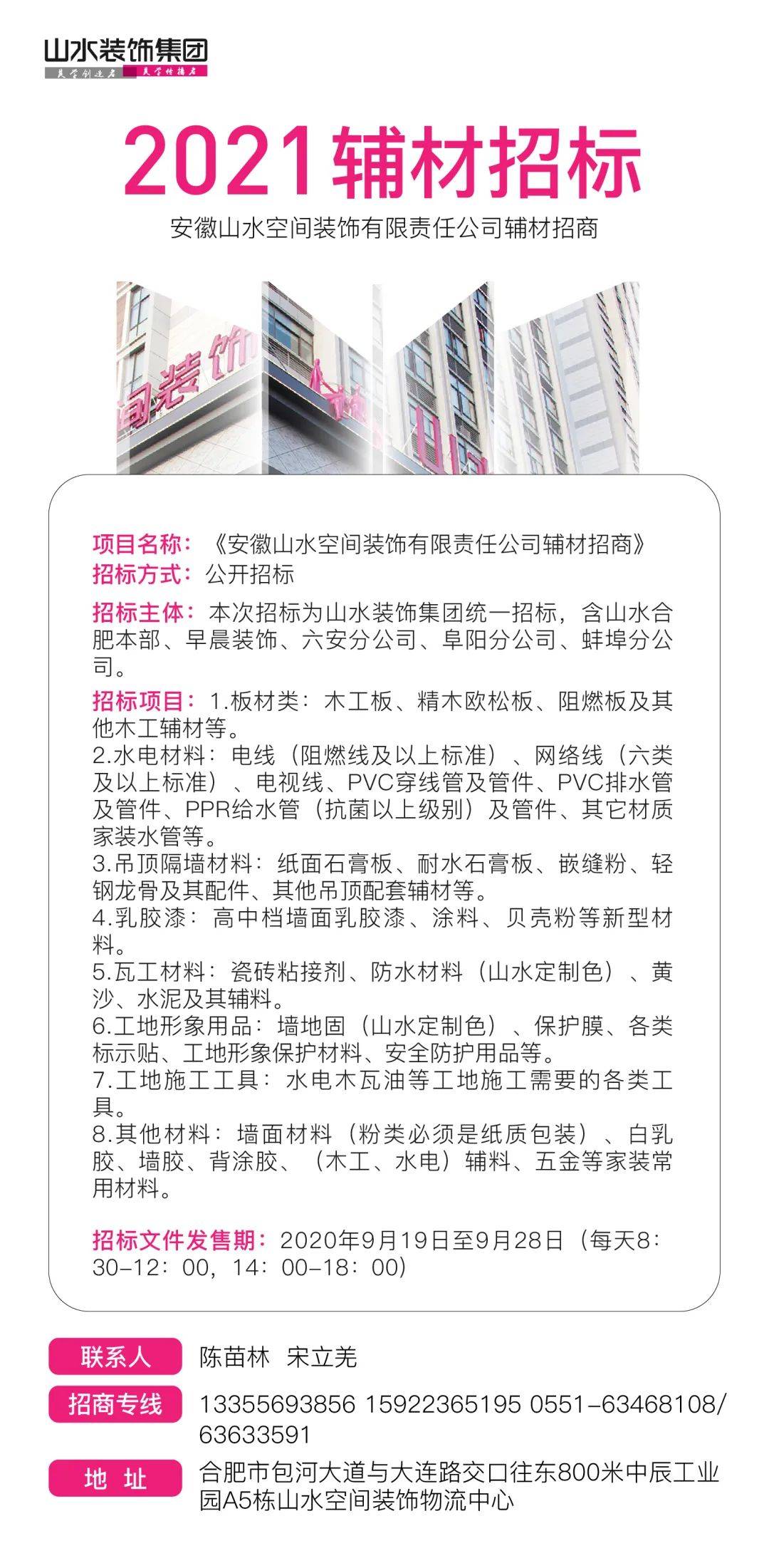 山水装饰集团
美学创造者 美学传播者

2021辅材招标

安徽山水空间装饰有限责任公司辅材招商

间装饰

项目名称：《安徽山水空间装饰有限责任公司辅材招商》
招标方式：公开招标

招标主体：本次招标为山水装饰集团统一招标，含山水合肥本部、早晨装饰、六安分公司、阜阳分公司、蚌埠分公司。

招标项目：1.板材类：木工板、精木欧松板、阻燃板及其他木工辅材等。
2.水电材料：电线（阻燃线及以上标准）、网络线（六类及以上标准）、电视线、PVC穿线管及管件、PVC排水管及管件、PPR给水管（抗菌以上级别）及管件、其它材质家装水管等。
3.吊顶隔墙材料：纸面石膏板、耐水石膏板、嵌缝粉、轻钢龙骨及其配件、其他吊顶配套辅材等。
4.乳胶漆：高中档墙面乳胶漆、涂料、贝壳粉等新型材料。
5.瓦工材料：瓷砖粘接剂、防水材料（山水定制色）、黄沙、水泥及其辅料。
6.工地形象用品：墙地固（山水定制色）、保护膜、各类标示贴、工地形象保护材料、安全防护用品等。
7.工地施工工具：水电木瓦油等工地施工需要的各类工具。
8.其他材料：墙面材料（粉类必须是纸质包装）、白乳胶、墙胶、背涂胶、（木工、水电）辅料、五金等家装常用材料。

招标文件发售期：2020年9月19日至9月28日（每天8：30-12：00，14：00-18：00）

联系人 陈苗林 宋立羌

招商专线 13355693856 15922365195 0551-63468108/63633591

地 址 合肥市包河大道与大连路交口往东800米中辰工业园A5栋山水空间装饰物流中心